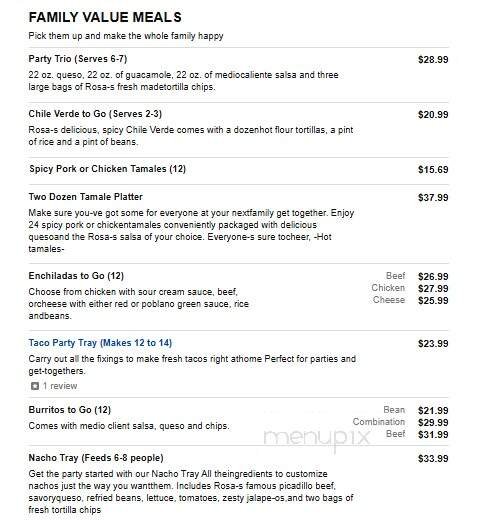 FAMILY VALUE MEALS
Pick them up and make the whole family happy

Party Trio (Serves 6-7) $28.99
22 oz. queso, 22 oz. of guacamole, 22 oz. of mediocaliente salsa and three large bags of Rosa-s fresh madetortilla chips.

Chile Verde to Go (Serves 2-3) $20.99
Rosa-s delicious, spicy Chile Verde comes with a dozenhot flour tortillas, a pint of rice and a pint of beans.

Spicy Pork or Chicken Tamales (12) $15.69

Two Dozen Tamale Platter $37.99
Make sure you-ve got some for everyone at your nextfamily get together. Enjoy 24 spicy pork or chickentamales conveniently packaged with delicious quesoand the Rosa-s salsa of your choice. Everyone-s sure tocheer, -Hot tamales-

Enchiladas to Go (12) Beef $26.99 Chicken $27.99 Cheese $25.99
Choose from chicken with sour cream sauce, beef, orcheese with either red or poblano green sauce, rice andbeans.

Taco Party Tray (Makes 12 to 14) $23.99
Carry out all the fixings to make fresh tacos right athome Perfect for parties and get-togethers.
1 review

Burritos to Go (12) Bean $21.99 Combination $29.99 Beef $31.99
Comes with medio client salsa, queso and chips.

menupix

Nacho Tray (Feeds 6-8 people) $33.99
Get the party started with our Nacho Tray All theingredients to customize nachos just the way you wantthem. Includes Rosa-s famous picadillo beef, savoryqueso, refried beans, lettuce, tomatoes, zesty jalape-os,and two bags of fresh tortilla chips